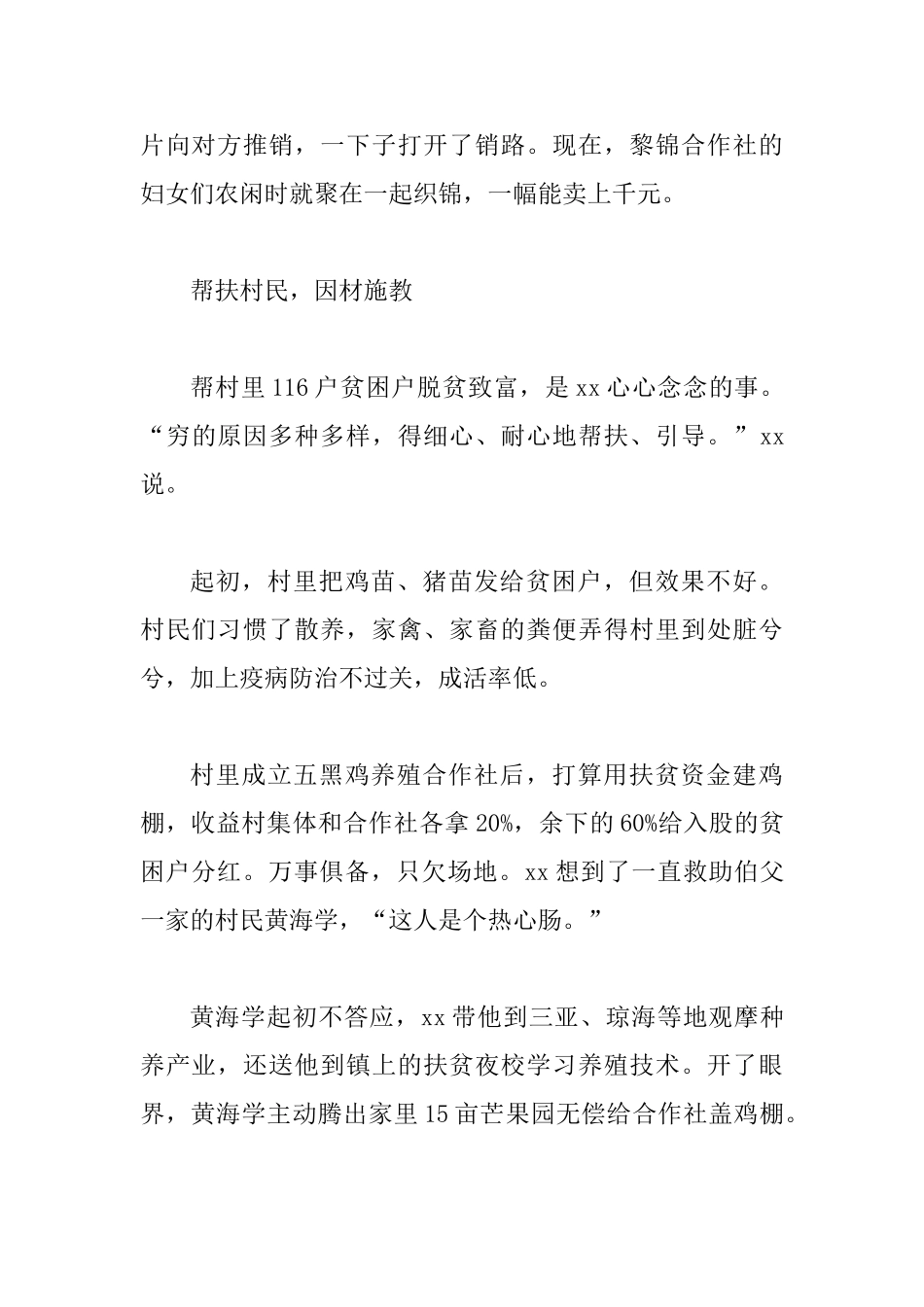 片向对方推销，一下子打开了销路。现在，黎锦合作社的妇女们农闲时就聚在一起织锦，一幅能卖上千元。

帮扶村民，因材施教

帮村里116户贫困户脱贫致富，是xx心心念念的事。“穷的原因多种多样，得细心、耐心地帮扶、引导。”xx说。

起初，村里把鸡苗、猪苗发给贫困户，但效果不好。村民们习惯了散养，家禽、家畜的粪便弄得村里到处脏兮兮，加上疫病防治不过关，成活率低。

村里成立五黑鸡养殖合作社后，打算用扶贫资金建鸡棚，收益村集体和合作社各拿20%，余下的60%给入股的贫困户分红。万事俱备，只欠场地。xx想到了一直救助伯父一家的村民黄海学，“这人是个热心肠。”

黄海学起初不答应，xx带他到三亚、琼海等地观摩种养产业，还送他到镇上的扶贫夜校学习养殖技术。开了眼界，黄海学主动腾出家里15亩芒果园无偿给合作社盖鸡棚。